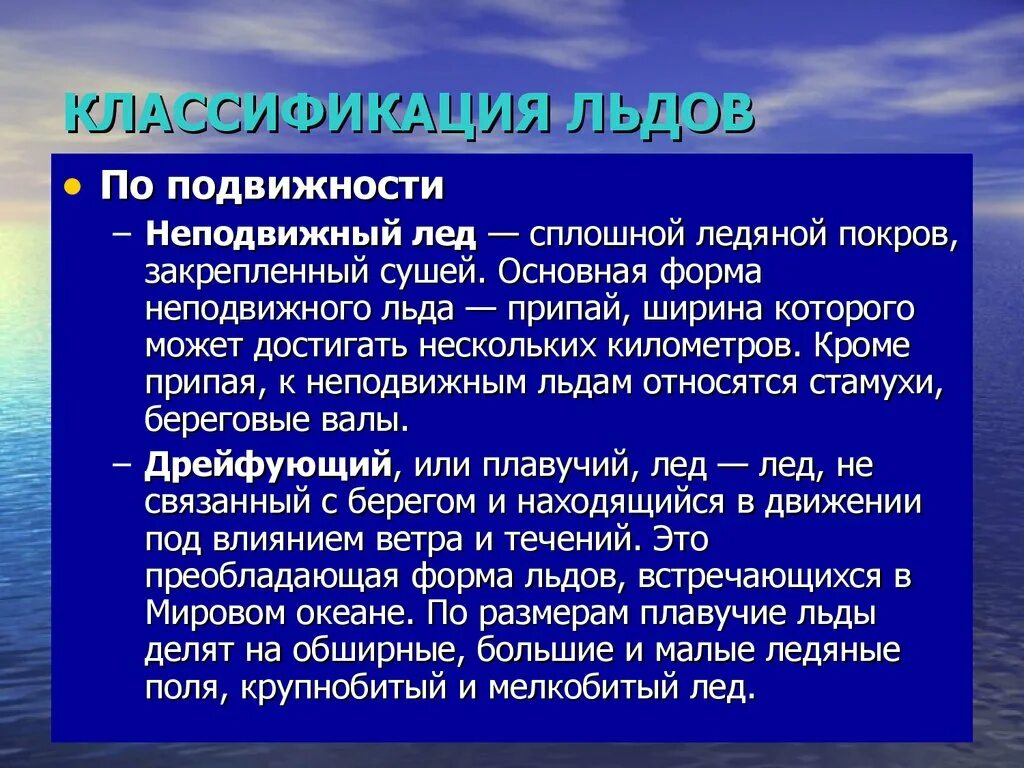 КЛАССИФИКАЦИЯ ЛЬДОВ

• По подвижности

– Неподвижный лед — сплошной ледяной покров, закрепленный сушей. Основная форма неподвижного льда — припай, ширина которого может достигать нескольких километров. Кроме припая, к неподвижным льдам относятся стамухи, береговые валы.

– Дрейфующий, или плавучий, лед — лед, не связанный с берегом и находящийся в движении под влиянием ветра и течений. Это преобладающая форма льдов, встречающихся в Мировом океане. По размерам плавучие льды делят на обширные, большие и малые ледяные поля, крупнобитый и мелкобитый лед.